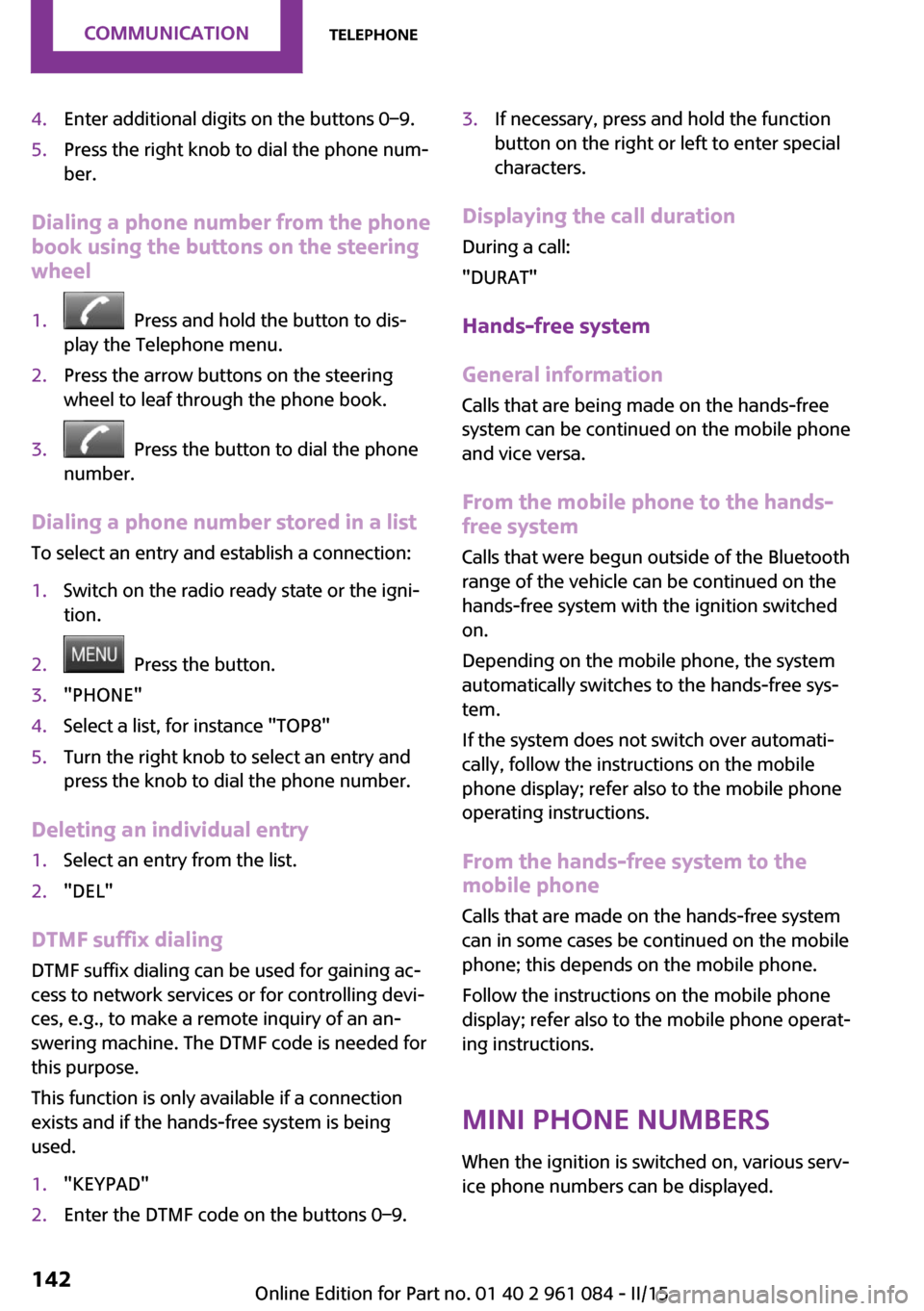 COMMUNICATION TELEPHONE

4. Enter additional digits on the buttons 0–9.
5. Press the right knob to dial the phone number.

Dialing a phone number from the phone book using the buttons on the steering wheel

1. Press and hold the button to display the Telephone menu.
2. Press the arrow buttons on the steering wheel to leaf through the phone book.
3. Press the button to dial the phone number.

Dialing a phone number stored in a list

To select an entry and establish a connection:

1. Switch on the radio ready state or the ignition.
2. MENU Press the button.
3. "PHONE"
4. Select a list, for instance "TOP8"
5. Turn the right knob to select an entry and press the knob to dial the phone number.

Deleting an individual entry

1. Select an entry from the list.
2. "DEL"

DTMF suffix dialing

DTMF suffix dialing can be used for gaining access to network services or for controlling devices, e.g., to make a remote inquiry of an answering machine. The DTMF code is needed for this purpose.

This function is only available if a connection exists and if the hands-free system is being used.

1. "KEYPAD"
2. Enter the DTMF code on the buttons 0–9.

3. If necessary, press and hold the function button on the right or left to enter special characters.

Displaying the call duration

During a call:

"DURAT"

Hands-free system

General information

Calls that are being made on the hands-free system can be continued on the mobile phone and vice versa.

From the mobile phone to the hands-free system

Calls that were begun outside of the Bluetooth range of the vehicle can be continued on the hands-free system with the ignition switched on.

Depending on the mobile phone, the system automatically switches to the hands-free system.

If the system does not switch over automatically, follow the instructions on the mobile phone display; refer also to the mobile phone operating instructions.

From the hands-free system to the mobile phone

Calls that are made on the hands-free system can in some cases be continued on the mobile phone; this depends on the mobile phone.

Follow the instructions on the mobile phone display; refer also to the mobile phone operating instructions.

MINI PHONE NUMBERS

When the ignition is switched on, various service phone numbers can be displayed.

142

Online Edition for Part no. 01 40 2 961 084 - II/15

carmanualsonline.info